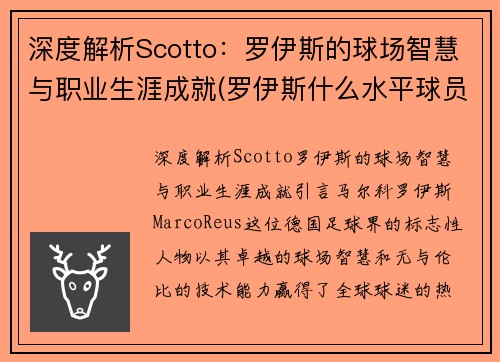 深度解析Scotto：罗伊斯的球场智慧与职业生涯成就(罗伊斯什么水平球员

深度解析Scotto罗伊斯的球场智慧与职业生涯成就引言马尔科罗伊斯MarcoReus这位德国足球界的标志性人物以其卓越的球场智慧和无与伦比的技术能力赢得了全球球迷的热